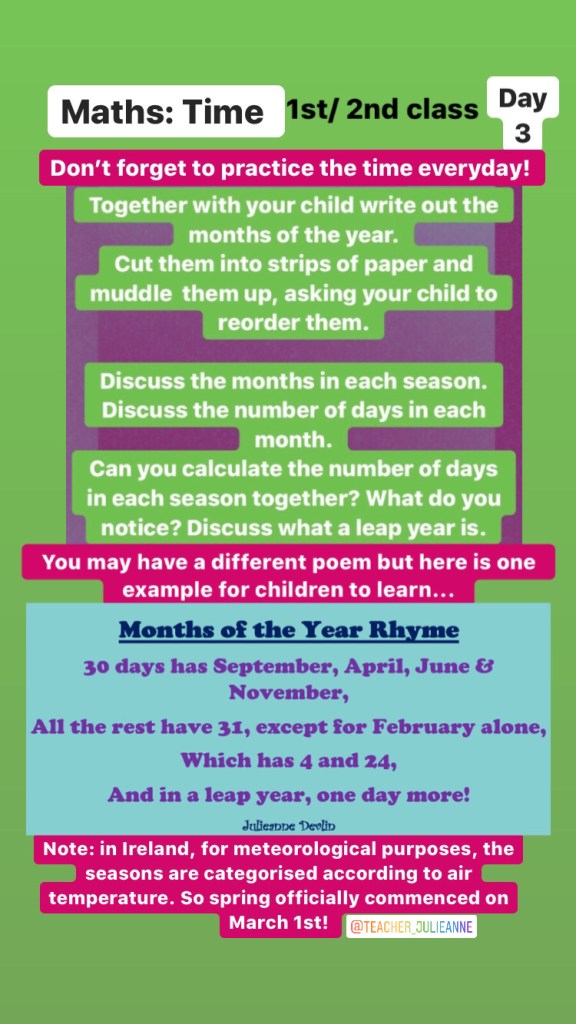 Maths: Time 1st/ 2nd class Day 3

Don't forget to practice the time everyday!

Together with your child write out the months of the year.
Cut them into strips of paper and muddle them up, asking your child to reorder them.

Discuss the months in each season.
Discuss the number of days in each month.
Can you calculate the number of days in each season together? What do you notice? Discuss what a leap year is.

You may have a different poem but here is one example for children to learn...

Months of the Year Rhyme

30 days has September, April, June & November,

All the rest have 31, except for February alone,

Which has 4 and 24,

And in a leap year, one day more!

Julieanne Devlin

Note: in Ireland, for meteorological purposes, the seasons are categorised according to air temperature. So spring officially commenced on March 1st!

@TEACHER_JULIEANNE